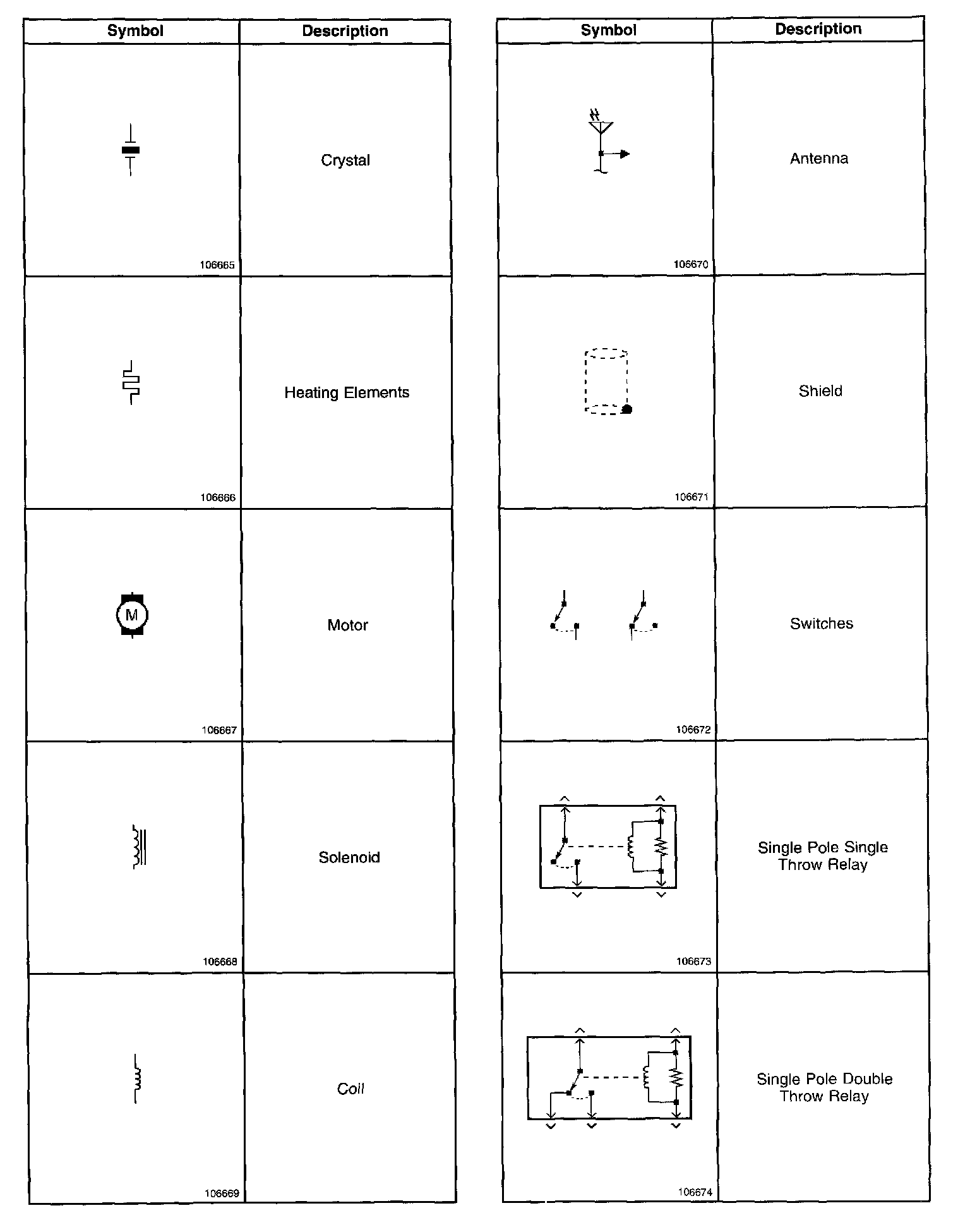 | Symbol | Description |
|---|---|
| 106665 | Crystal |
| 106666 | Heating Elements |
| M 106667 | Motor |
| 106668 | Solenoid |
| 106669 | Coil |

| Symbol | Description |
|---|---|
| 106670 | Antenna |
| 106671 | Shield |
| 106672 | Switches |
| 106673 | Single Pole Single Throw Relay |
| 106674 | Single Pole Double Throw Relay |